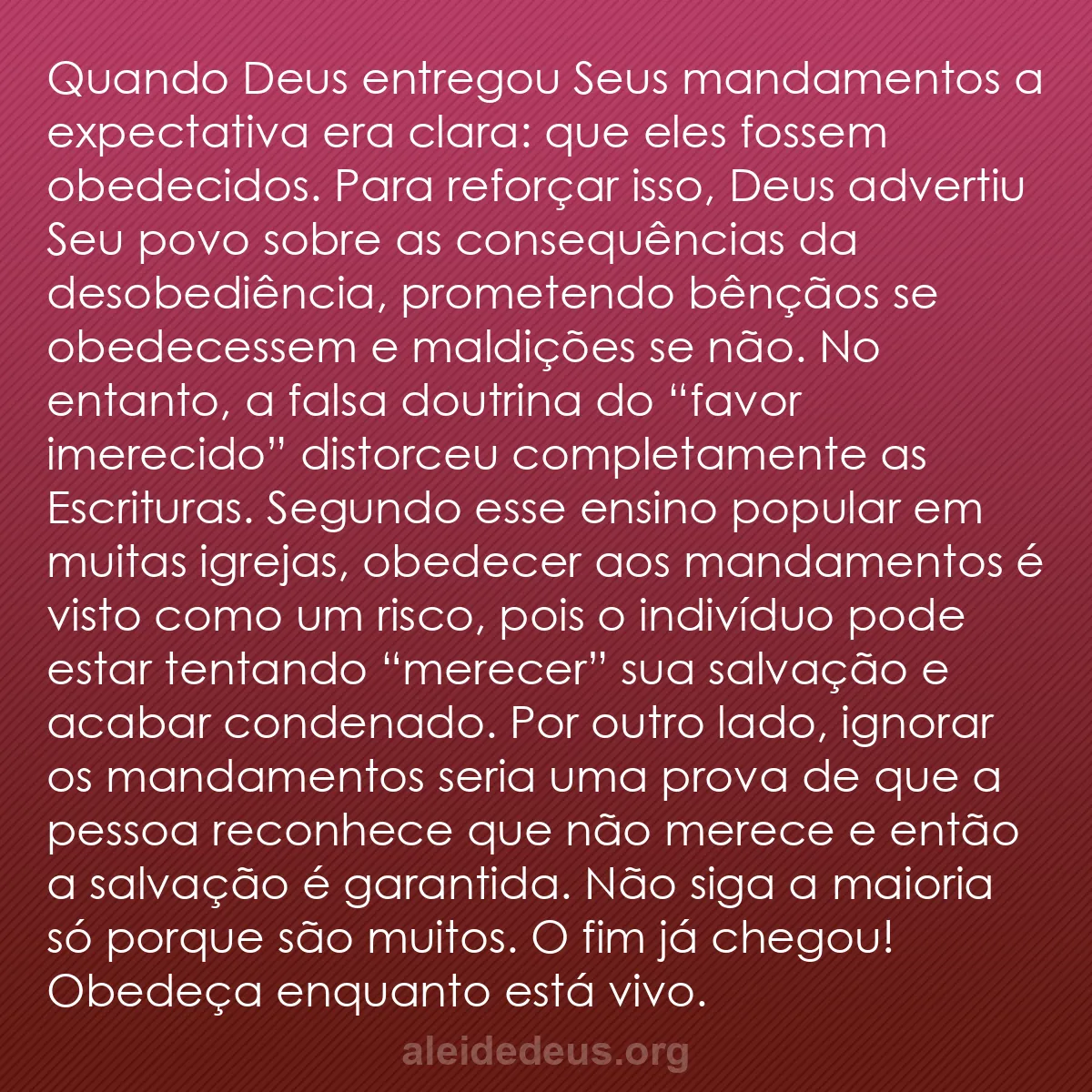 Quando Deus entregou Seus mandamentos a expectativa era clara: que eles fossem obedecidos. Para reforçar isso, Deus advertiu Seu povo sobre as consequências da desobediência, prometendo bênçãos se obedecessem e maldições se não. No entanto, a falsa doutrina do “favor imerecido” distorceu completamente as Escrituras. Segundo esse ensino popular em muitas igrejas, obedecer aos mandamentos é visto como um risco, pois o indivíduo pode estar tentando “merecer” sua salvação e acabar condenado. Por outro lado, ignorar os mandamentos seria uma prova de que a pessoa reconhece que não merece e então a salvação é garantida. Não siga a maioria só porque são muitos. O fim já chegou! Obedeça enquanto está vivo.

aleidedeus.org